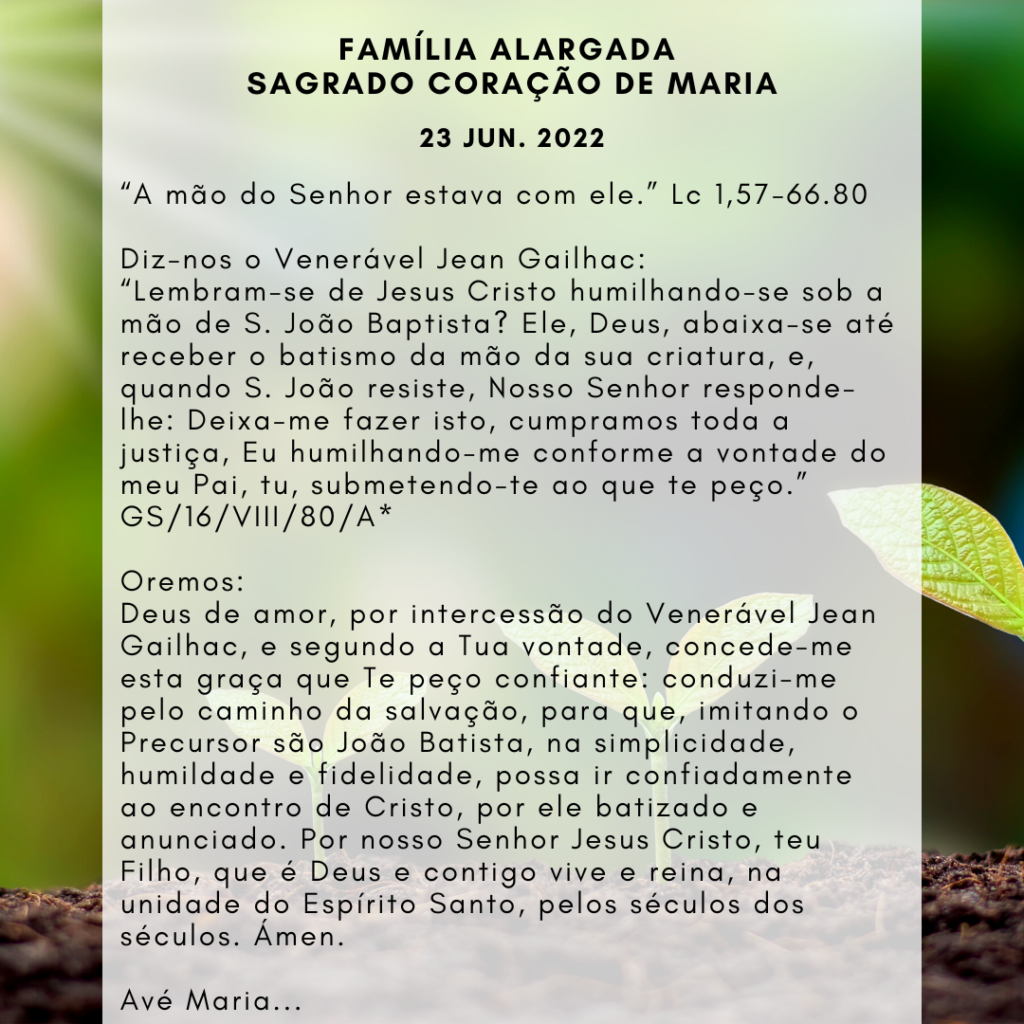 FAMÍLIA ALARGADA
SAGRADO CORAÇÃO DE MARIA

23 JUN. 2022

"A mão do Senhor estava com ele." Lc 1,57-66.80

Diz-nos o Venerável Jean Gailhac:
"Lembram-se de Jesus Cristo humilhando-se sob a mão de S. João Baptista? Ele, Deus, abaixa-se até receber o batismo da mão da sua criatura, e, quando S. João resiste, Nosso Senhor responde-lhe: Deixa-me fazer isto, cumpramos toda a justiça, Eu humilhando-me conforme a vontade do meu Pai, tu, submetendo-te ao que te peço."
GS/16/VIII/80/A*

Oremos:
Deus de amor, por intercessão do Venerável Jean Gailhac, e segundo a Tua vontade, concede-me esta graça que Te peço confiante: conduzi-me pelo caminho da salvação, para que, imitando o Precursor são João Batista, na simplicidade, humildade e fidelidade, possa ir confiadamente ao encontro de Cristo, por ele batizado e anunciado. Por nosso Senhor Jesus Cristo, teu Filho, que é Deus e contigo vive e reina, na unidade do Espírito Santo, pelos séculos dos séculos. Ámen.

Avé Maria...